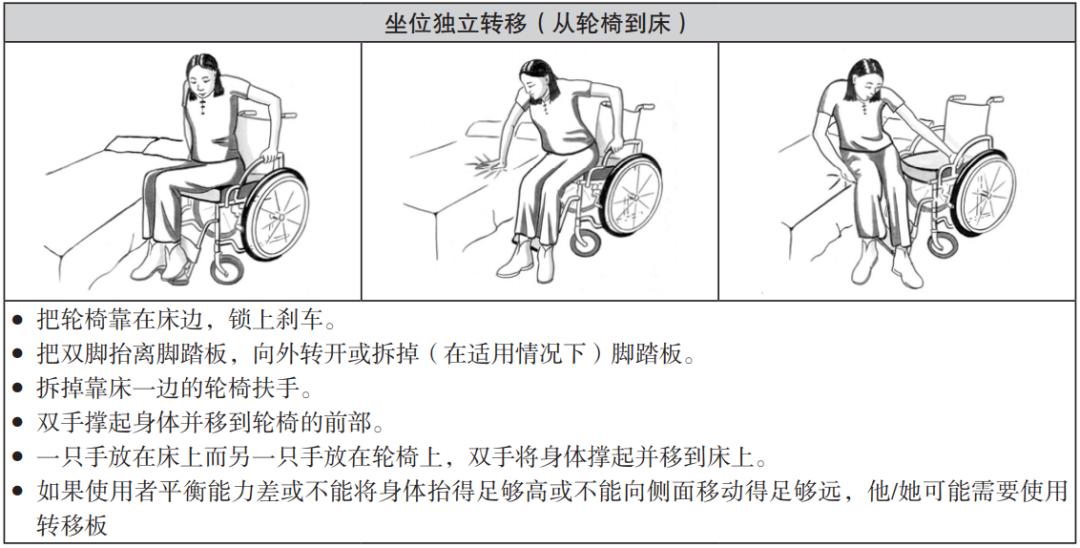 坐位独立转移（从轮椅到床）

• 把轮椅靠在床边，锁上刹车。
• 把双脚抬离脚踏板，向外转开或拆掉（在适用情况下）脚踏板。
• 拆掉靠床一边的轮椅扶手。
• 双手撑起身体并移到轮椅的前部。
• 一只手放在床上而另一只手放在轮椅上，双手将身体撑起并移到床上。
• 如果使用者平衡能力差或不能将身体抬得足够高或不能向侧面移动得足够远，他/她可能需要使用转移板